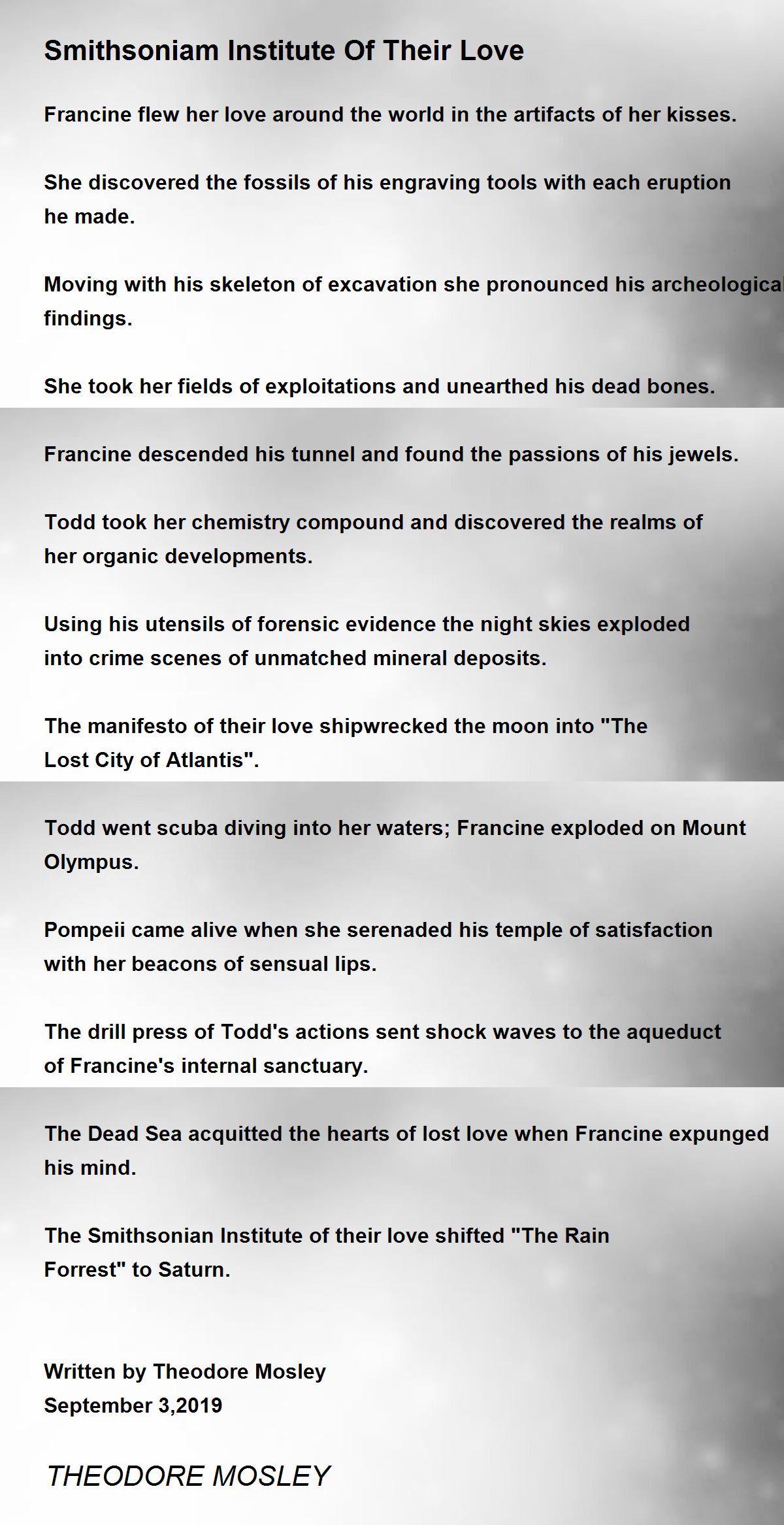 Smithsoniam Institute Of Their Love

Francine flew her love around the world in the artifacts of her kisses.

She discovered the fossils of his engraving tools with each eruption he made.

Moving with his skeleton of excavation she pronounced his archeological findings.

She took her fields of exploitations and unearthed his dead bones.

Francine descended his tunnel and found the passions of his jewels.

Todd took her chemistry compound and discovered the realms of her organic developments.

Using his utensils of forensic evidence the night skies exploded into crime scenes of unmatched mineral deposits.

The manifesto of their love shipwrecked the moon into "The Lost City of Atlantis".

Todd went scuba diving into her waters; Francine exploded on Mount Olympus.

Pompeii came alive when she serenaded his temple of satisfaction with her beacons of sensual lips.

The drill press of Todd's actions sent shock waves to the aqueduct of Francine's internal sanctuary.

The Dead Sea acquitted the hearts of lost love when Francine expunged his mind.

The Smithsonian Institute of their love shifted "The Rain Forrest" to Saturn.

Written by Theodore Mosley
September 3,2019

THEODORE MOSLEY